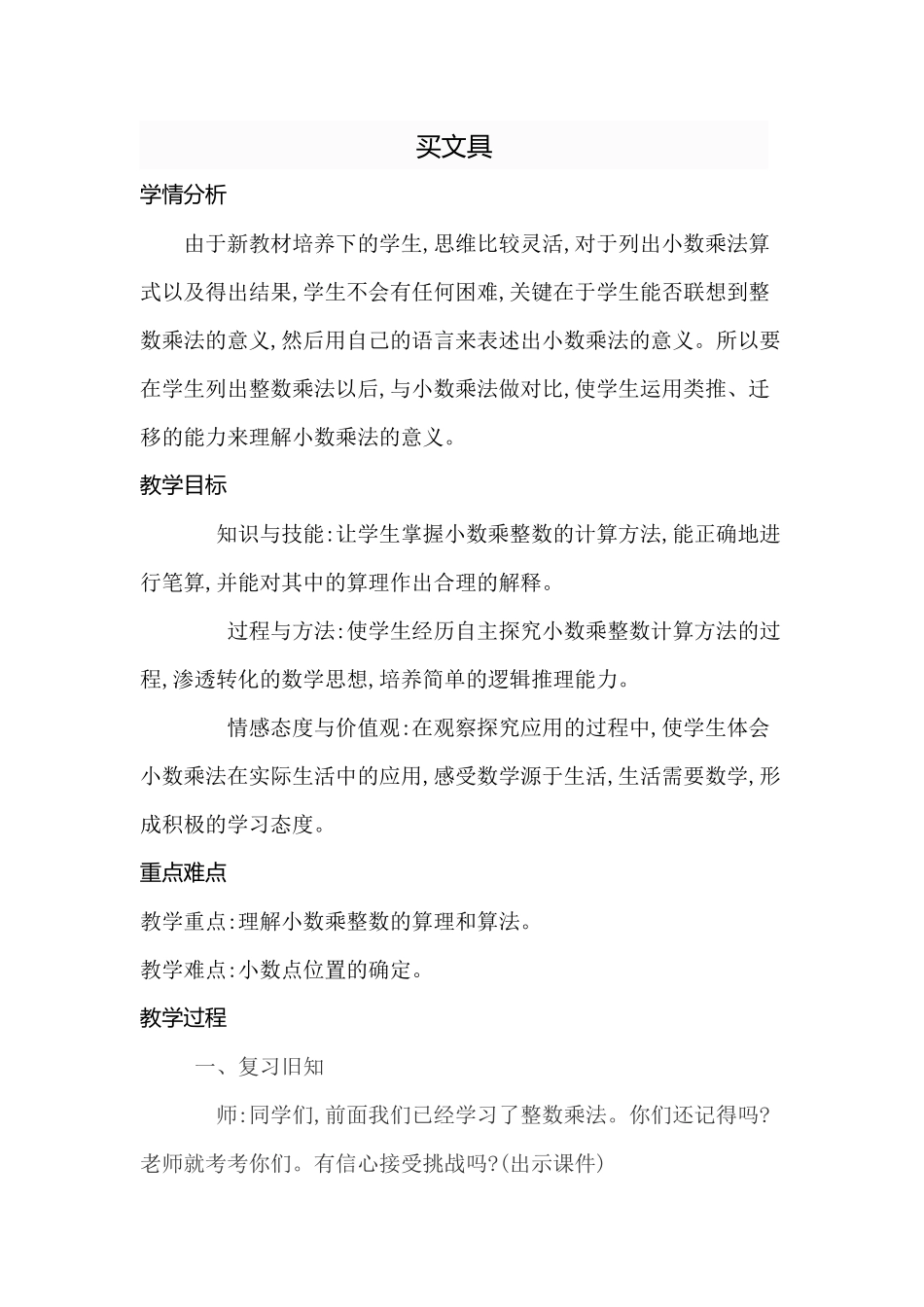 买文具

学情分析

由于新教材培养下的学生,思维比较灵活,对于列出小数乘法算式以及得出结果,学生不会有任何困难,关键在于学生能否联想到整数乘法的意义,然后用自己的语言来表述出小数乘法的意义。所以要在学生列出整数乘法以后,与小数乘法做对比,使学生运用类推、迁移的能力来理解小数乘法的意义。

教学目标

知识与技能:让学生掌握小数乘整数的计算方法,能正确地进行笔算,并能对其中的算理作出合理的解释。

过程与方法:使学生经历自主探究小数乘整数计算方法的过程,渗透转化的数学思想,培养简单的逻辑推理能力。

情感态度与价值观:在观察探究应用的过程中,使学生体会小数乘法在实际生活中的应用,感受数学源于生活,生活需要数学,形成积极的学习态度。

重点难点

教学重点:理解小数乘整数的算理和算法。

教学难点:小数点位置的确定。

教学过程

一、复习旧知

师:同学们,前面我们已经学习了整数乘法。你们还记得吗?老师就考考你们。有信心接受挑战吗?(出示课件)